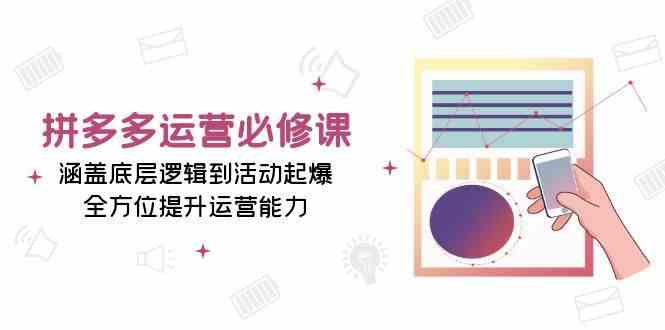 拼多多运营必修课

涵盖底层逻辑到活动起爆
全方位提升运营能力